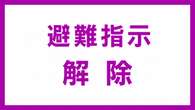 避難指示
解 除